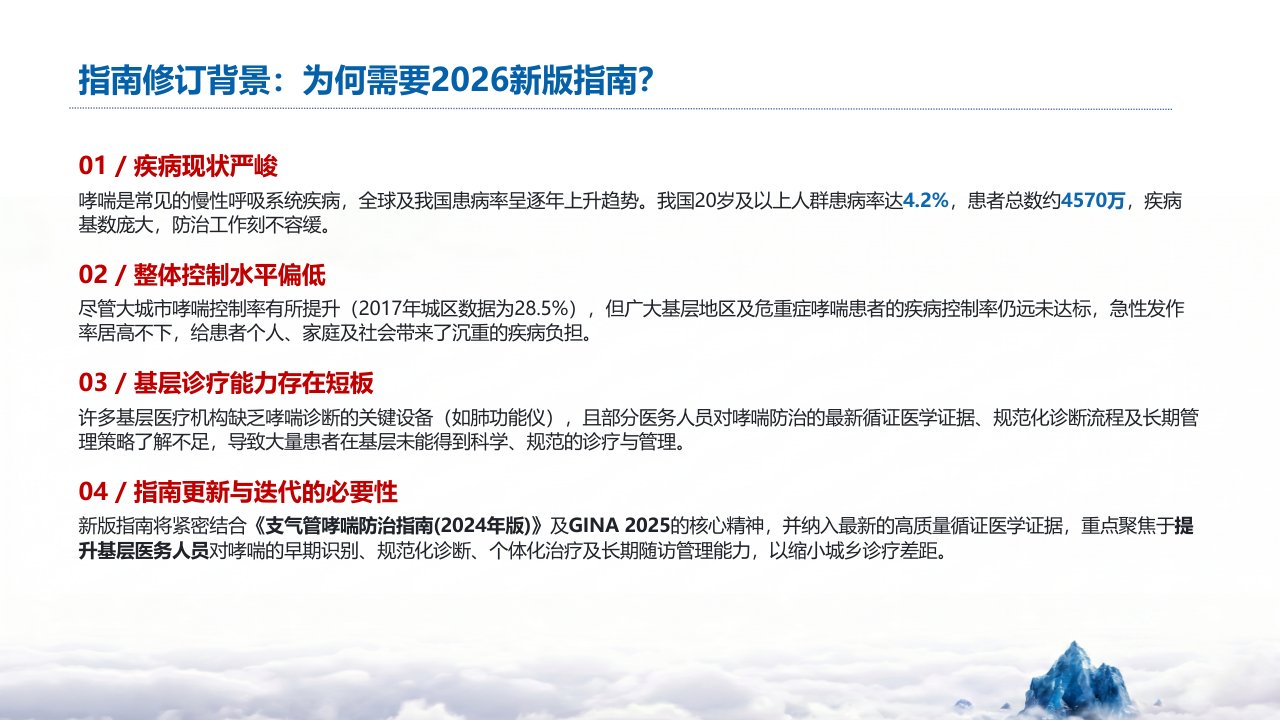 指南修订背景：为何需要2026新版指南?

01 / 疾病现状严峻

哮喘是常见的慢性呼吸系统疾病，全球及我国患病率呈逐年上升趋势。我国20岁及以上人群患病率达4.2%，患者总数约4570万，疾病基数庞大，防治工作刻不容缓。

02 / 整体控制水平偏低

尽管大城市哮喘控制率有所提升（2017年城区数据为28.5%），但广大基层地区及危重症哮喘患者的疾病控制率仍远未达标，急性发作率居高不下，给患者个人、家庭及社会带来了沉重的疾病负担。

03 / 基层诊疗能力存在短板

许多基层医疗机构缺乏哮喘诊断的关键设备（如肺功能仪），且部分医务人员对哮喘防治的最新循证医学证据、规范化诊断流程及长期管理策略了解不足，导致大量患者在基层未能得到科学、规范的诊疗与管理。

04 / 指南更新与迭代的必要性

新版指南将紧密结合《支气管哮喘防治指南(2024年版)》及GINA 2025的核心精神，并纳入最新的高质量循证医学证据，重点聚焦于提升基层医务人员对哮喘的早期识别、规范化诊断、个体化治疗及长期随访管理能力，以缩小城乡诊疗差距。